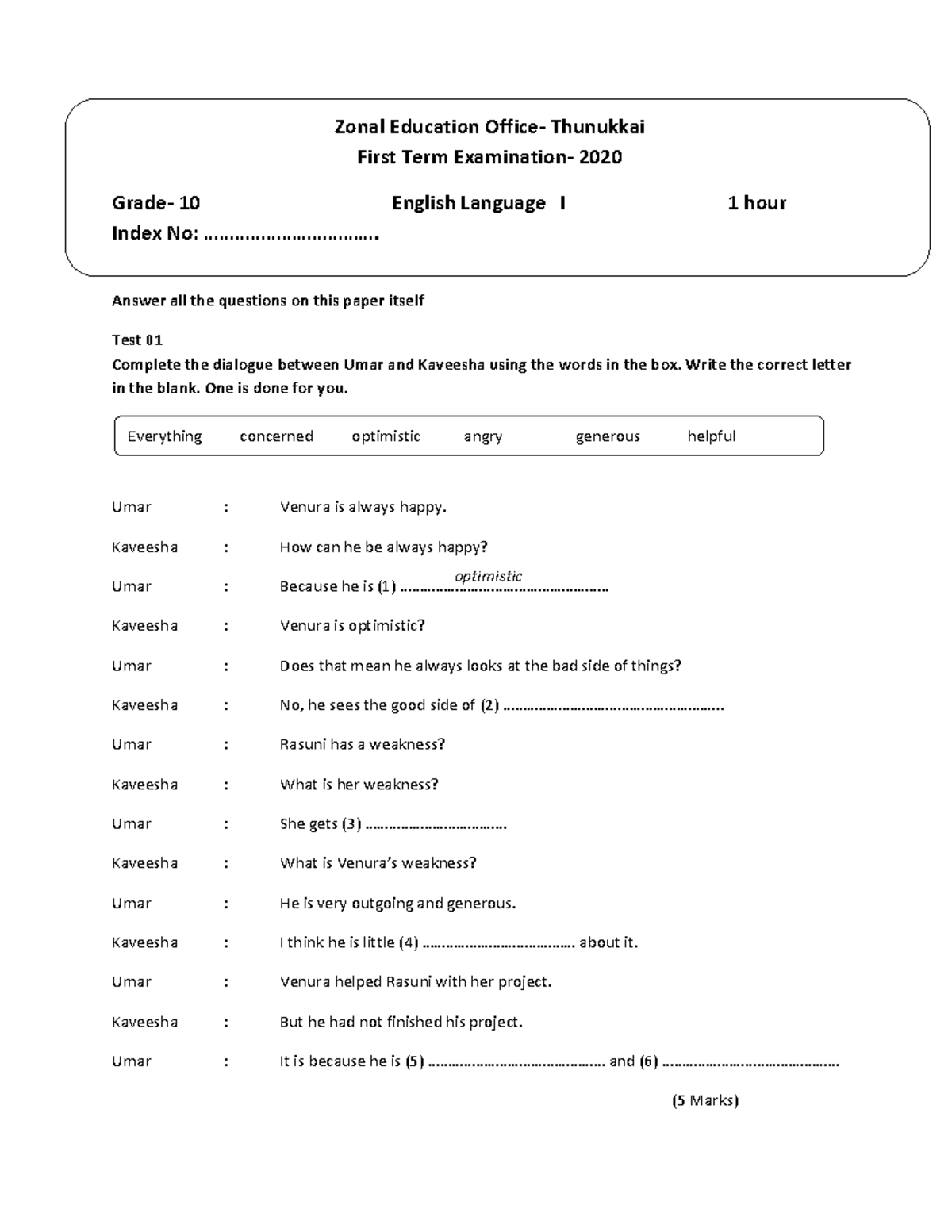 Zonal Education Office- Thunukkai
First Term Examination- 2020

Grade- 10 English Language I 1 hour
Index No: ____

Answer all the questions on this paper itself

Test 01
Complete the dialogue between Umar and Kaveesha using the words in the box. Write the correct letter in the blank. One is done for you.

Everything concerned optimistic angry generous helpful

Umar : Venura is always happy.

Kaveesha : How can he be always happy?

Umar : Because he is (1) optimistic

Kaveesha : Venura is optimistic?

Umar : Does that mean he always looks at the bad side of things?

Kaveesha : No, he sees the good side of (2) ____

Umar : Rasuni has a weakness?

Kaveesha : What is her weakness?

Umar : She gets (3) ____

Kaveesha : What is Venura's weakness?

Umar : He is very outgoing and generous.

Kaveesha : I think he is little (4) ____ about it.

Umar : Venura helped Rasuni with her project.

Kaveesha : But he had not finished his project.

Umar : It is because he is (5) ____ and (6) ____

(5 Marks)